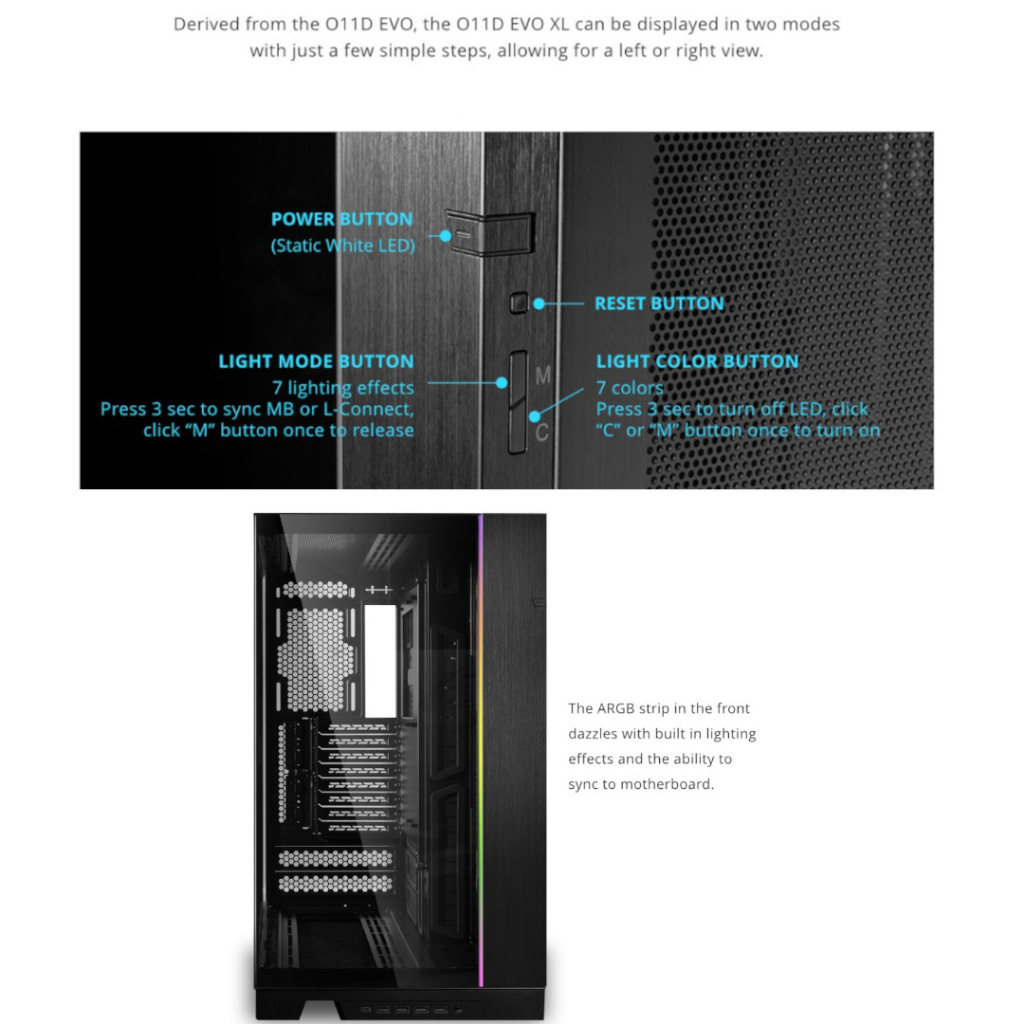 Derived from the O11D EVO, the O11D EVO XL can be displayed in two modes with just a few simple steps, allowing for a left or right view.

POWER BUTTON
(Static White LED)

RESET BUTTON

LIGHT MODE BUTTON
7 lighting effects
Press 3 sec to sync MB or L-Connect, click "M" button once to release

M

C

LIGHT COLOR BUTTON
7 colors
Press 3 sec to turn off LED, click "C" or "M" button once to turn on

The ARGB strip in the front dazzles with built in lighting effects and the ability to sync to motherboard.